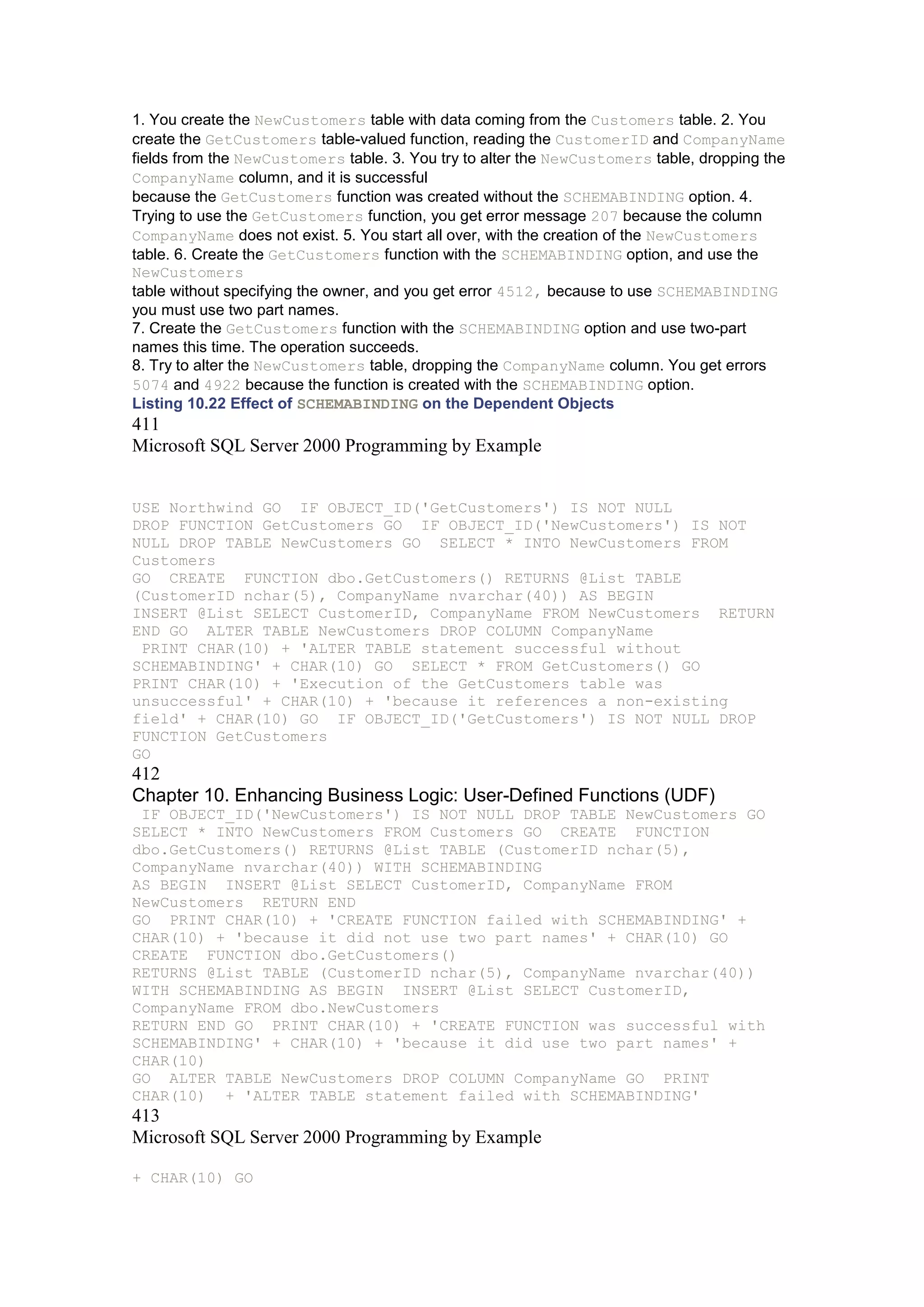 1. You create the NewCustomers table with data coming from the Customers table. 2. You create the GetCustomers table-valued function, reading the CustomerID and CompanyName fields from the NewCustomers table. 3. You try to alter the NewCustomers table, dropping the CompanyName column, and it is successful
because the GetCustomers function was created without the SCHEMABINDING option. 4. Trying to use the GetCustomers function, you get error message 207 because the column CompanyName does not exist. 5. You start all over, with the creation of the NewCustomers table. 6. Create the GetCustomers function with the SCHEMABINDING option, and use the NewCustomers
table without specifying the owner, and you get error 4512, because to use SCHEMABINDING you must use two part names.
7. Create the GetCustomers function with the SCHEMABINDING option and use two-part names this time. The operation succeeds.
8. Try to alter the NewCustomers table, dropping the CompanyName column. You get errors 5074 and 4922 because the function is created with the SCHEMABINDING option.
Listing 10.22 Effect of SCHEMABINDING on the Dependent Objects
411
Microsoft SQL Server 2000 Programming by Example

USE Northwind GO  IF OBJECT_ID('GetCustomers') IS NOT NULL
DROP FUNCTION GetCustomers GO  IF OBJECT_ID('NewCustomers') IS NOT
NULL DROP TABLE NewCustomers GO  SELECT * INTO NewCustomers FROM
Customers
GO  CREATE  FUNCTION dbo.GetCustomers() RETURNS @List TABLE
(CustomerID nchar(5), CompanyName nvarchar(40)) AS BEGIN
INSERT @List SELECT CustomerID, CompanyName FROM NewCustomers  RETURN
END GO  ALTER TABLE NewCustomers DROP COLUMN CompanyName
 PRINT CHAR(10) + 'ALTER TABLE statement successful without
SCHEMABINDING' + CHAR(10) GO  SELECT * FROM GetCustomers() GO
PRINT CHAR(10) + 'Execution of the GetCustomers table was
unsuccessful' + CHAR(10) + 'because it references a non-existing
field' + CHAR(10) GO  IF OBJECT_ID('GetCustomers') IS NOT NULL DROP
FUNCTION GetCustomers
GO
412
Chapter 10. Enhancing Business Logic: User-Defined Functions (UDF)
 IF OBJECT_ID('NewCustomers') IS NOT NULL DROP TABLE NewCustomers GO
SELECT * INTO NewCustomers FROM Customers GO  CREATE  FUNCTION
dbo.GetCustomers() RETURNS @List TABLE (CustomerID nchar(5),
CompanyName nvarchar(40)) WITH SCHEMABINDING
AS BEGIN  INSERT @List SELECT CustomerID, CompanyName FROM
NewCustomers  RETURN END
GO  PRINT CHAR(10) + 'CREATE FUNCTION failed with SCHEMABINDING' +
CHAR(10) + 'because it did not use two part names' + CHAR(10) GO
CREATE  FUNCTION dbo.GetCustomers()
RETURNS @List TABLE (CustomerID nchar(5), CompanyName nvarchar(40))
WITH SCHEMABINDING AS BEGIN  INSERT @List SELECT CustomerID,
CompanyName FROM dbo.NewCustomers
RETURN END GO  PRINT CHAR(10) + 'CREATE FUNCTION was successful with
SCHEMABINDING' + CHAR(10) + 'because it did use two part names' +
CHAR(10)
GO  ALTER TABLE NewCustomers DROP COLUMN CompanyName GO  PRINT
CHAR(10)  + 'ALTER TABLE statement failed with SCHEMABINDING'
413
Microsoft SQL Server 2000 Programming by Example

+ CHAR(10) GO